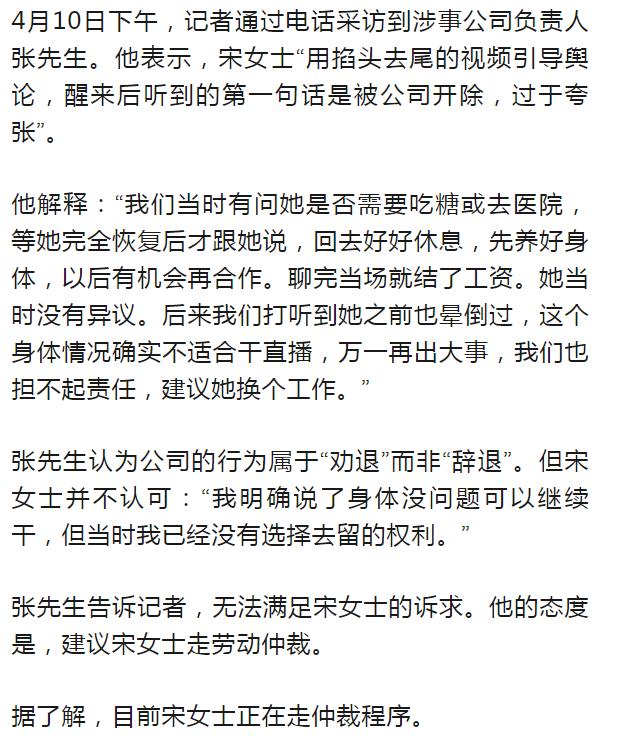 4月10日下午，记者通过电话采访到涉事公司负责人张先生。他表示，宋女士“用掐头去尾的视频引导舆论，醒来后听到的第一句话是被公司开除，过于夸张”。

他解释：“我们当时有问她是否需要吃糖或去医院，等她完全恢复后才跟她说，回去好好休息，先养好身体，以后有机会再合作。聊完当场就结了工资。她当时没有异议。后来我们打听到她之前也晕倒过，这个身体情况确实不适合干直播，万一再出大事，我们也担不起责任，建议她换个工作。”

张先生认为公司的行为属于“劝退”而非“辞退”。但宋女士并不认可：“我明确说了身体没问题可以继续干，但当时我已经没有选择去留的权利。”

张先生告诉记者，无法满足宋女士的诉求。他的态度是，建议宋女士走劳动仲裁。

据了解，目前宋女士正在走仲裁程序。